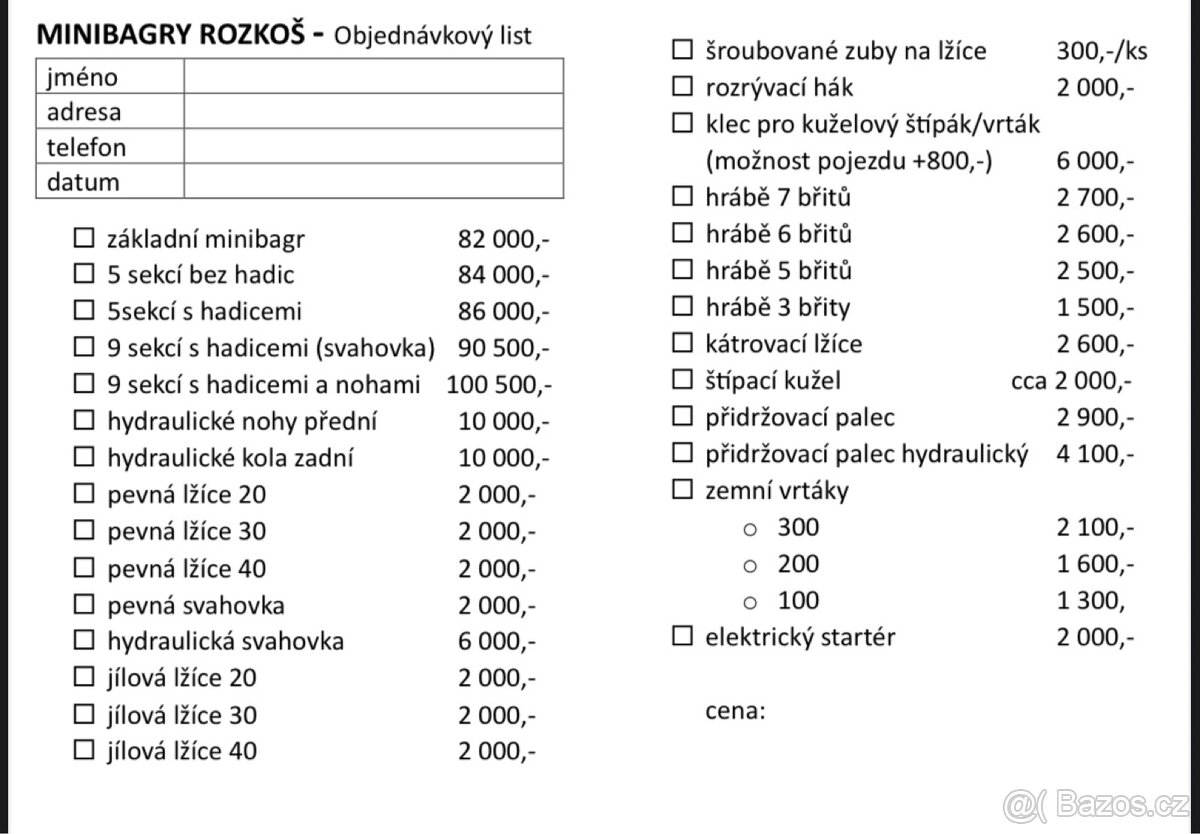 **MINIBAGRY ROZKOŠ -** Objednávkový list

| jméno | |
|---|---|
| adresa | |
| telefon | |
| datum | |

☐ základní minibagr 82 000,-
☐ 5 sekcí bez hadic 84 000,-
☐ 5sekcí s hadicemi 86 000,-
☐ 9 sekcí s hadicemi (svahovka) 90 500,-
☐ 9 sekcí s hadicemi a nohami 100 500,-
☐ hydraulické nohy přední 10 000,-
☐ hydraulické kola zadní 10 000,-
☐ pevná lžíce 20 2 000,-
☐ pevná lžíce 30 2 000,-
☐ pevná lžíce 40 2 000,-
☐ pevná svahovka 2 000,-
☐ hydraulická svahovka 6 000,-
☐ jílová lžíce 20 2 000,-
☐ jílová lžíce 30 2 000,-
☐ jílová lžíce 40 2 000,-

☐ šroubované zuby na lžíce 300,-/ks
☐ rozrývací hák 2 000,-
☐ klec pro kuželový štípák/vrták (možnost pojezdu +800,-) 6 000,-
☐ hrábě 7 břitů 2 700,-
☐ hrábě 6 břitů 2 600,-
☐ hrábě 5 břitů 2 500,-
☐ hrábě 3 břity 1 500,-
☐ kátrovací lžíce 2 600,-
☐ štípací kužel cca 2 000,-
☐ přidržovací palec 2 900,-
☐ přidržovací palec hydraulický 4 100,-
☐ zemní vrtáky
○ 300 2 100,-
○ 200 1 600,-
○ 100 1 300,
☐ elektrický startér 2 000,-

cena:

@( Bazos.cz